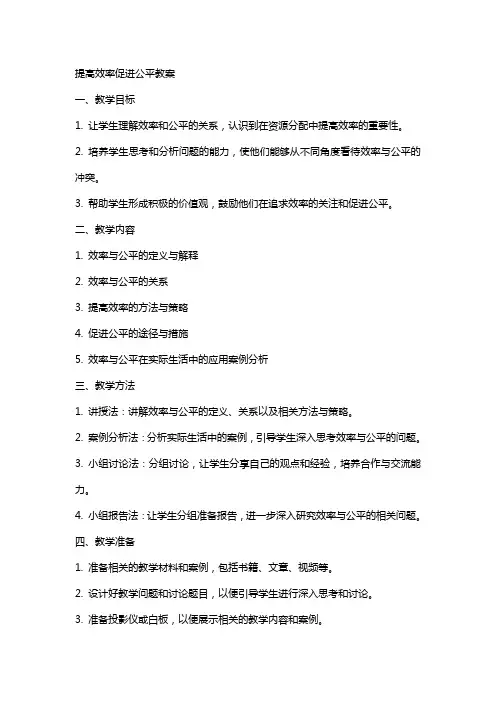 提高效率促进公平教案

一、教学目标

1. 让学生理解效率和公平的关系，认识到在资源分配中提高效率的重要性。

2. 培养学生思考和分析问题的能力，使他们能够从不同角度看待效率与公平的冲突。

3. 帮助学生形成积极的价值观，鼓励他们在追求效率的关注和促进公平。

二、教学内容

1. 效率与公平的定义与解释

2. 效率与公平的关系

3. 提高效率的方法与策略

4. 促进公平的途径与措施

5. 效率与公平在实际生活中的应用案例分析

三、教学方法

1. 讲授法：讲解效率与公平的定义、关系以及相关方法与策略。

2. 案例分析法：分析实际生活中的案例，引导学生深入思考效率与公平的问题。

3. 小组讨论法：分组讨论，让学生分享自己的观点和经验，培养合作与交流能力。

4. 小组报告法：让学生分组准备报告，进一步深入研究效率与公平的相关问题。

四、教学准备

1. 准备相关的教学材料和案例，包括书籍、文章、视频等。

2. 设计好教学问题和讨论题目，以便引导学生进行深入思考和讨论。

3. 准备投影仪或白板，以便展示相关的教学内容和案例。